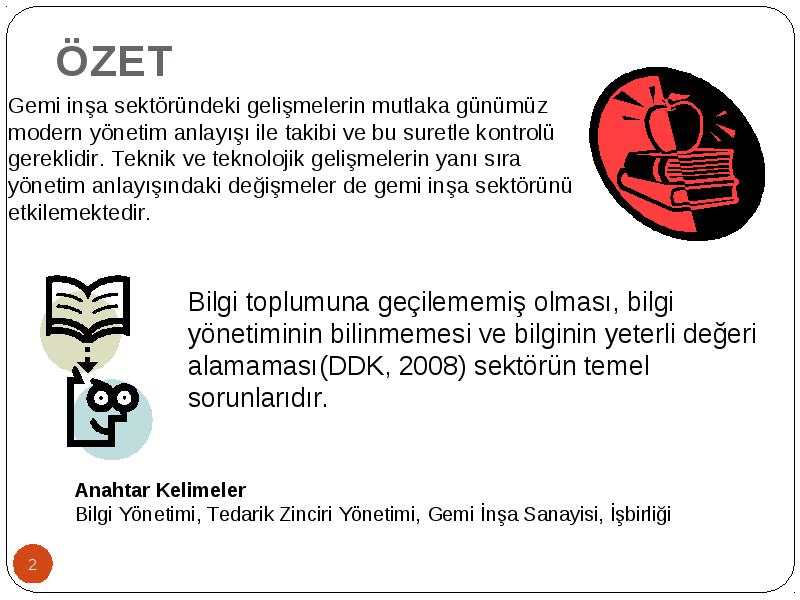 ÖZET

Gemi inşa sektöründeki gelişmelerin mutlaka günümüz modern yönetim anlayışı ile takibi ve bu suretle kontrolü gereklidir. Teknik ve teknolojik gelişmelerin yanı sıra yönetim anlayışındaki değişmeler de gemi inşa sektörünü etkilemektedir.

Bilgi toplumuna geçilememiş olması, bilgi yönetiminin bilinmemesi ve bilginin yeterli değeri alamaması(DDK, 2008) sektörün temel sorunlarıdır.

Anahtar Kelimeler
Bilgi Yönetimi, Tedarik Zinciri Yönetimi, Gemi İnşa Sanayisi, İşbirliği

2